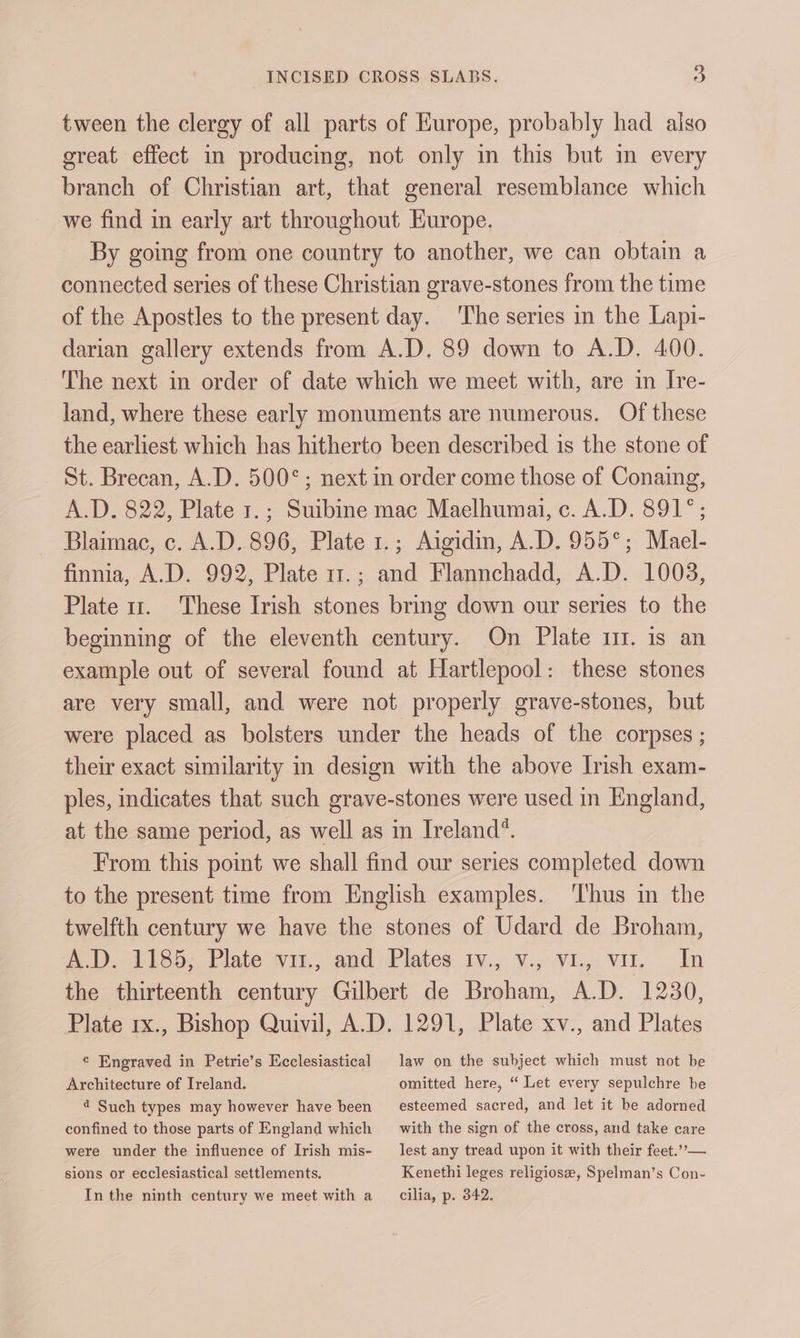 INCISED CROSS SLABS. 3

tween the clergy of all parts of Europe, probably had also great effect in producing, not only in this but in every branch of Christian art, that general resemblance which we find in early art throughout Europe.

By going from one country to another, we can obtain a connected series of these Christian grave-stones from the time of the Apostles to the present day. The series in the Lapidarian gallery extends from A.D. 89 down to A.D. 400. The next in order of date which we meet with, are in Ireland, where these early monuments are numerous. Of these the earliest which has hitherto been described is the stone of St. Brecan, A.D. 500$^c$; next in order come those of Conaing, A.D. 822, Plate I.; Suibine mac Maelhumai, c. A.D. 891$^c$; Blaimac, c. A.D. 896, Plate I.; Aigidin, A.D. 955$^c$; Maelfinnia, A.D. 992, Plate II.; and Flannchadd, A.D. 1003, Plate II. These Irish stones bring down our series to the beginning of the eleventh century. On Plate III. is an example out of several found at Hartlepool: these stones are very small, and were not properly grave-stones, but were placed as bolsters under the heads of the corpses; their exact similarity in design with the above Irish examples, indicates that such grave-stones were used in England, at the same period, as well as in Ireland$^d$.

From this point we shall find our series completed down to the present time from English examples. Thus in the twelfth century we have the stones of Udard de Broham, A.D. 1185, Plate VII., and Plates IV., V., VI., VII. In the thirteenth century Gilbert de Broham, A.D. 1230, Plate IX., Bishop Quivil, A.D. 1291, Plate XV., and Plates

$^c$ Engraved in Petrie's Ecclesiastical Architecture of Ireland.

$^d$ Such types may however have been confined to those parts of England which were under the influence of Irish missions or ecclesiastical settlements. In the ninth century we meet with a law on the subject which must not be omitted here, "Let every sepulchre be esteemed sacred, and let it be adorned with the sign of the cross, and take care lest any tread upon it with their feet."—Kenethi leges religiosæ, Spelman's Concilia, p. 342.